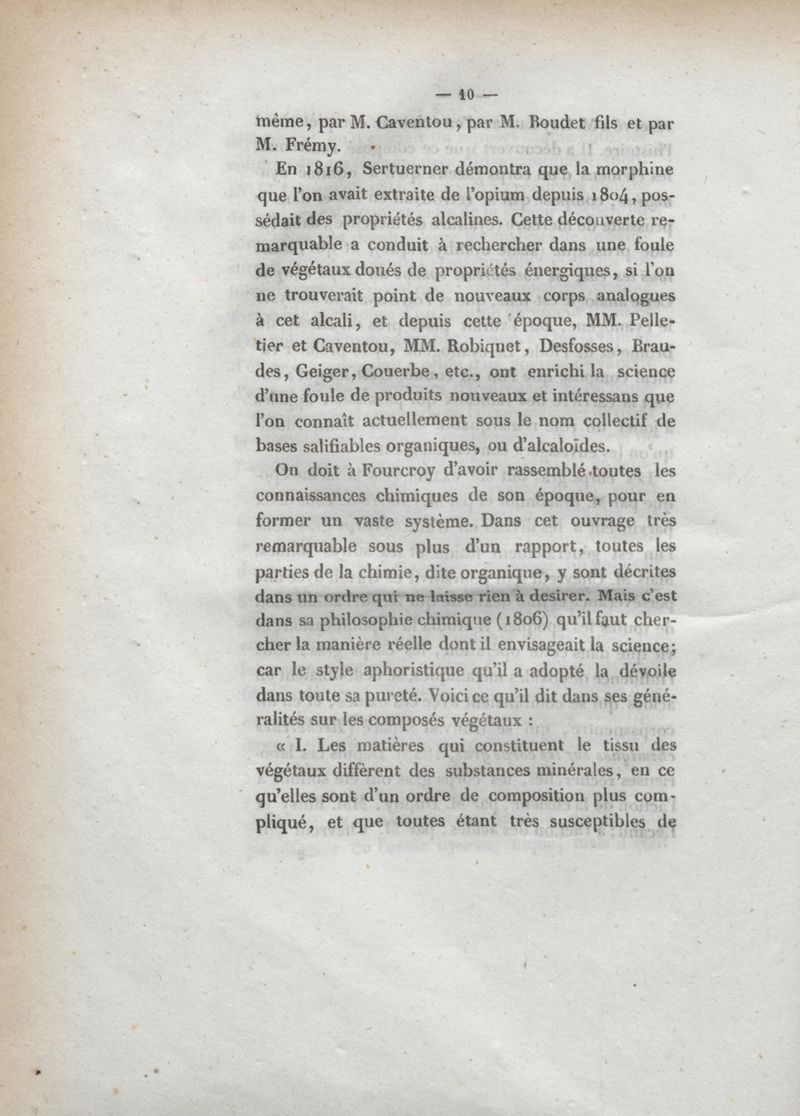 — 10 —

même, par M. Caventou, par M. Boudet fils et par M. Frémy.

En 1816, Sertuerner démontra que la morphine que l'on avait extraite de l'opium depuis 1804, possédait des propriétés alcalines. Cette découverte remarquable a conduit à rechercher dans une foule de végétaux doués de propriétés énergiques, si l'on ne trouverait point de nouveaux corps analogues à cet alcali, et depuis cette époque, MM. Pelletier et Caventou, MM. Robiquet, Desfosses, Braudes, Geiger, Couerbe, etc., ont enrichi la science d'une foule de produits nouveaux et intéressans que l'on connaît actuellement sous le nom collectif de bases salifiables organiques, ou d'alcaloïdes.

On doit à Fourcroy d'avoir rassemblé toutes les connaissances chimiques de son époque, pour en former un vaste système. Dans cet ouvrage très remarquable sous plus d'un rapport, toutes les parties de la chimie, dite organique, y sont décrites dans un ordre qui ne laisse rien à desirer. Mais c'est dans sa philosophie chimique (1806) qu'il faut chercher la manière réelle dont il envisageait la science; car le style aphoristique qu'il a adopté la dévoile dans toute sa pureté. Voici ce qu'il dit dans ses généralités sur les composés végétaux :

« I. Les matières qui constituent le tissu des végétaux diffèrent des substances minérales, en ce qu'elles sont d'un ordre de composition plus compliqué, et que toutes étant très susceptibles de